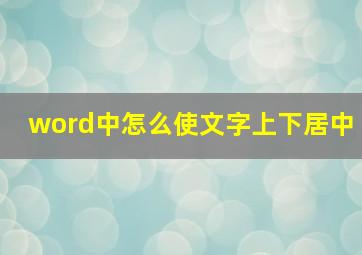 word中怎么使文字上下居中